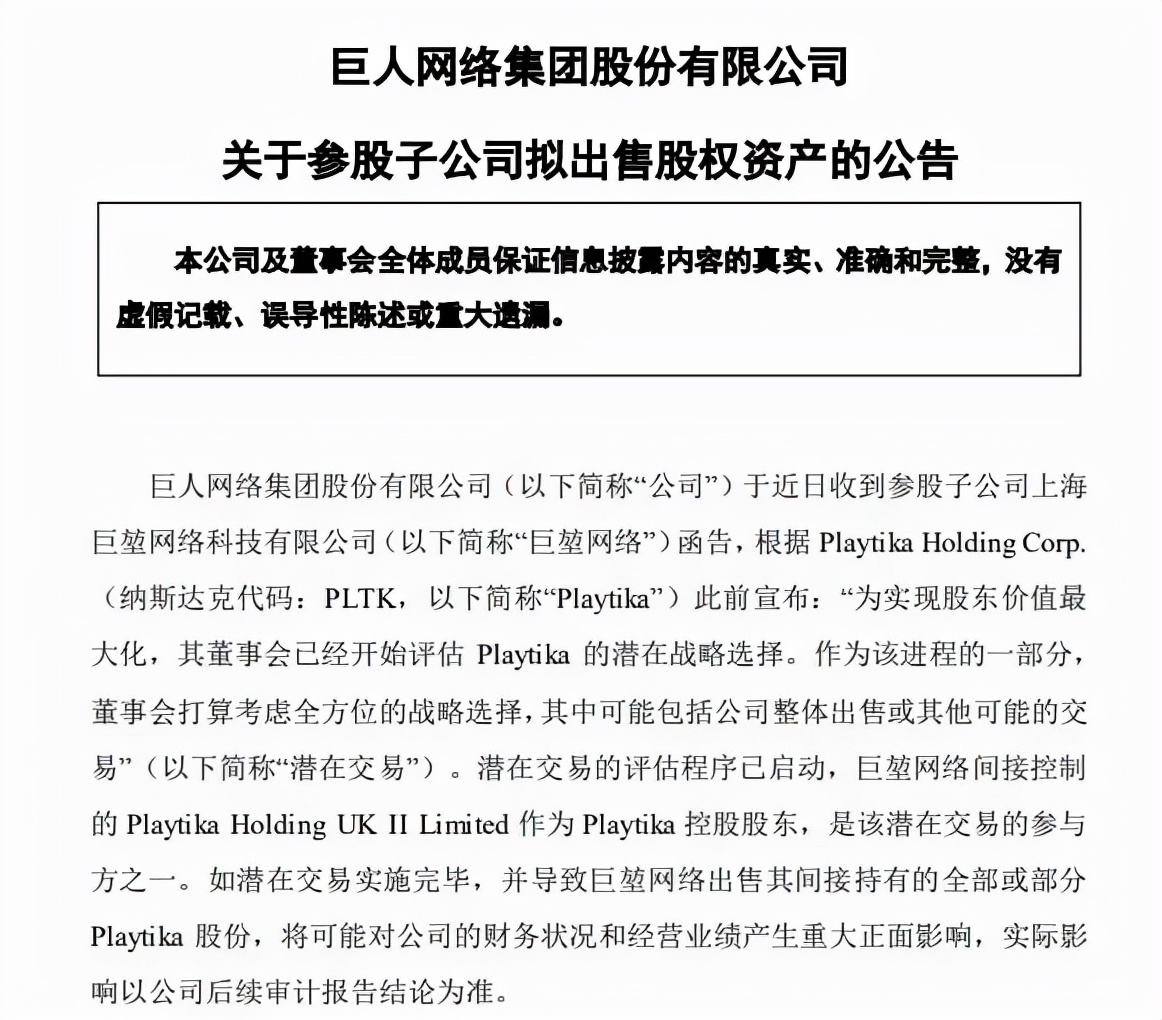 巨人网络集团股份有限公司

关于参股子公司拟出售股权资产的公告

本公司及董事会全体成员保证信息披露内容的真实、准确和完整，没有虚假记载、误导性陈述或重大遗漏。

巨人网络集团股份有限公司（以下简称“公司”）于近日收到参股子公司上海巨堃网络科技有限公司（以下简称“巨堃网络”）函告，根据 Playtika Holding Corp.（纳斯达克代码：PLTK，以下简称“Playtika”）此前宣布：“为实现股东价值最大化，其董事会已经开始评估 Playtika 的潜在战略选择。作为该进程的一部分，董事会打算考虑全方位的战略选择，其中可能包括公司整体出售或其他可能的交易”（以下简称“潜在交易”）。潜在交易的评估程序已启动，巨堃网络间接控制的 Playtika Holding UK II Limited 作为 Playtika 控股股东，是该潜在交易的参与方之一。如潜在交易实施完毕，并导致巨堃网络出售其间接持有的全部或部分 Playtika 股份，将可能对公司的财务状况和经营业绩产生重大正面影响，实际影响以公司后续审计报告结论为准。